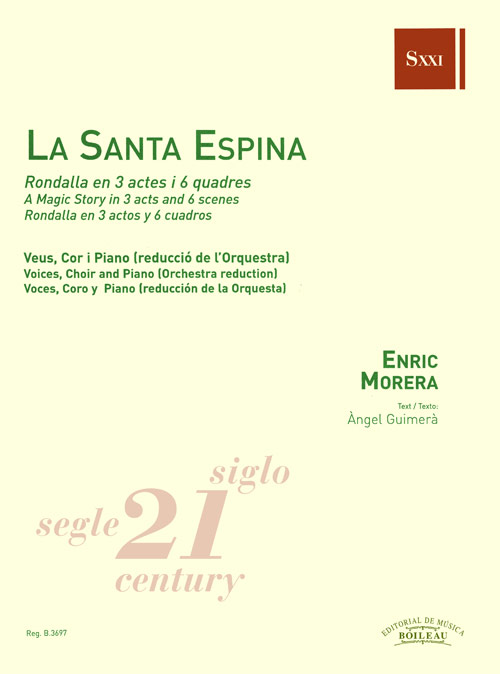 SXXI

LA SANTA ESPINA

Rondalla en 3 actes i 6 quadres
A Magic Story in 3 acts and 6 scenes
Rondalla en 3 actos y 6 cuadros

Veus, Cor i Piano (reducció de l'Orquestra)
Voices, Choir and Piano (Orchestra reduction)
Voces, Coro y Piano (reducción de la Orquesta)

ENRIC
MORERA

Text / Texto:
Àngel Guimerà

siglo
segle 21
century

Reg. B.3697

EDITORIAL DE MÚSICA
BOILEAU